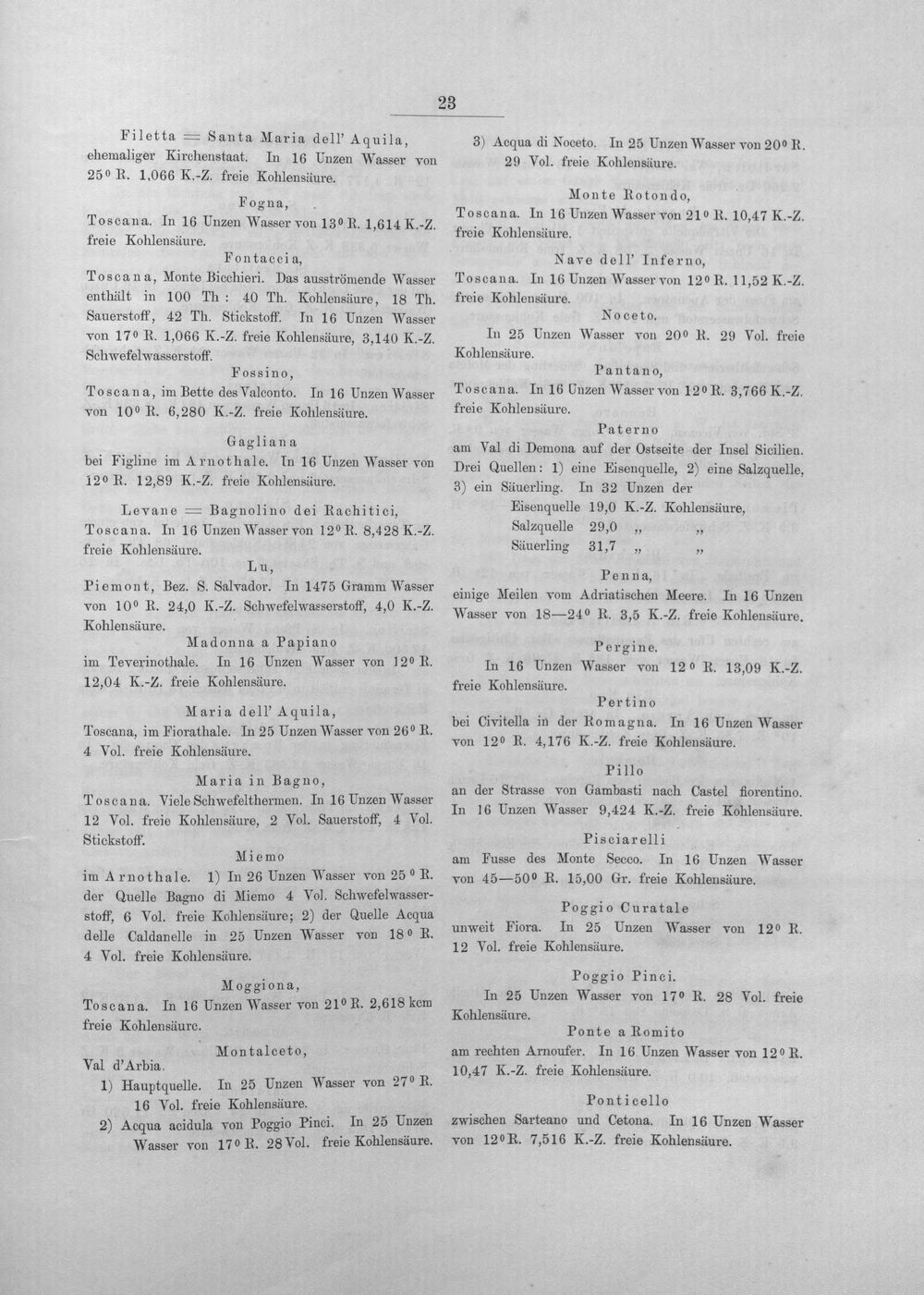 23

Filetta = Santa Maria dell' Aquila, ehemaliger Kirchenstaat. In 16 Unzen Wasser von 25° R. 1,066 K.-Z. freie Kohlensäure.

Fogna,

Toscana. In 16 Unzen Wasser von 13° R. 1,614 K.-Z. freie Kohlensäure.

Fontaccia,

Toscana, Monte Bicchieri. Das ausströmende Wasser enthält in 100 Th : 40 Th. Kohlensäure, 18 Th. Sauerstoff, 42 Th. Stickstoff. In 16 Unzen Wasser von 17° R. 1,066 K.-Z. freie Kohlensäure, 3,140 K.-Z. Schwefelwasserstoff.

Fossino,

Toscana, im Bette des Valconto. In 16 Unzen Wasser von 10° R. 6,280 K.-Z. freie Kohlensäure.

Gagliana

bei Figline im Arnothale. In 16 Unzen Wasser von 12° R. 12,89 K.-Z. freie Kohlensäure.

Levane = Bagnolino dei Rachitici,

Toscana. In 16 Unzen Wasser von 12° R. 8,428 K.-Z. freie Kohlensäure.

Lu,

Piemont, Bez. S. Salvador. In 1475 Gramm Wasser von 10° R. 24,0 K.-Z. Schwefelwasserstoff, 4,0 K.-Z. Kohlensäure.

Madonna a Papiano

im Teverinothale. In 16 Unzen Wasser von 12° R. 12,04 K.-Z. freie Kohlensäure.

Maria dell' Aquila,

Toscana, im Fiorathale. In 25 Unzen Wasser von 26° R. 4 Vol. freie Kohlensäure.

Maria in Bagno,

Toscana. Viele Schwefelthermen. In 16 Unzen Wasser 12 Vol. freie Kohlensäure, 2 Vol. Sauerstoff, 4 Vol. Stickstoff.

Miemo

im Arnothale. 1) In 26 Unzen Wasser von 25° R. der Quelle Bagno di Miemo 4 Vol. Schwefelwasserstoff, 6 Vol. freie Kohlensäure; 2) der Quelle Acqua delle Caldanelle in 25 Unzen Wasser von 18° R. 4 Vol. freie Kohlensäure.

Moggiona,

Toscana. In 16 Unzen Wasser von 21° R. 2,618 kcm freie Kohlensäure.

Montalceto,

Val d'Arbia.
1) Hauptquelle. In 25 Unzen Wasser von 27° R. 16 Vol. freie Kohlensäure.
2) Acqua acidula von Poggio Pinci. In 25 Unzen Wasser von 17° R. 28 Vol. freie Kohlensäure.
3) Acqua di Noceto. In 25 Unzen Wasser von 20° R. 29 Vol. freie Kohlensäure.

Monte Rotondo,

Toscana. In 16 Unzen Wasser von 21° R. 10,47 K.-Z. freie Kohlensäure.

Nave dell' Inferno,

Toscana. In 16 Unzen Wasser von 12° R. 11,52 K.-Z. freie Kohlensäure.

Noceto.

In 25 Unzen Wasser von 20° R. 29 Vol. freie Kohlensäure.

Pantano,

Toscana. In 16 Unzen Wasser von 12° R. 3,766 K.-Z. freie Kohlensäure.

Paterno

am Val di Demona auf der Ostseite der Insel Sicilien. Drei Quellen: 1) eine Eisenquelle, 2) eine Salzquelle, 3) ein Säuerling. In 32 Unzen der
Eisenquelle 19,0 K.-Z. Kohlensäure,
Salzquelle 29,0 „ „
Säuerling 31,7 „ „

Penna,

einige Meilen vom Adriatischen Meere. In 16 Unzen Wasser von 18—24° R. 3,5 K.-Z. freie Kohlensäure.

Pergine.

In 16 Unzen Wasser von 12° R. 13,09 K.-Z. freie Kohlensäure.

Pertino

bei Civitella in der Romagna. In 16 Unzen Wasser von 12° R. 4,176 K.-Z. freie Kohlensäure.

Pillo

an der Strasse von Gambasti nach Castel fiorentino. In 16 Unzen Wasser 9,424 K.-Z. freie Kohlensäure.

Pisciarelli

am Fusse des Monte Secco. In 16 Unzen Wasser von 45—50° R. 15,00 Gr. freie Kohlensäure.

Poggio Curatale

unweit Fiora. In 25 Unzen Wasser von 12° R. 12 Vol. freie Kohlensäure.

Poggio Pinci.

In 25 Unzen Wasser von 17° R. 28 Vol. freie Kohlensäure.

Ponte a Romito

am rechten Arnoufer. In 16 Unzen Wasser von 12° R. 10,47 K.-Z. freie Kohlensäure.

Ponticello

zwischen Sarteano und Cetona. In 16 Unzen Wasser von 12° R. 7,516 K.-Z. freie Kohlensäure.